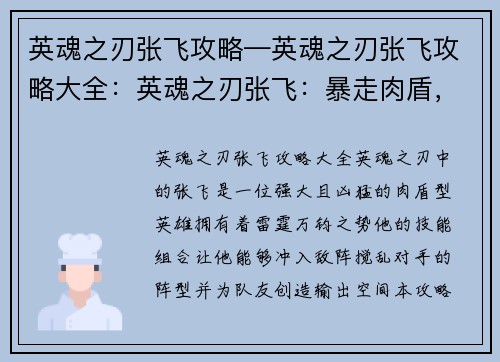 英魂之刃张飞攻略—英魂之刃张飞攻略大全：英魂之刃张飞：暴走肉盾，

英魂之刃张飞攻略大全英魂之刃中的张飞是一位强大且凶猛的肉盾型英雄拥有着雷霆万钧之势他的技能组合让他能够冲入敌阵搅乱对手的阵型并为队友创造输出空间本攻略